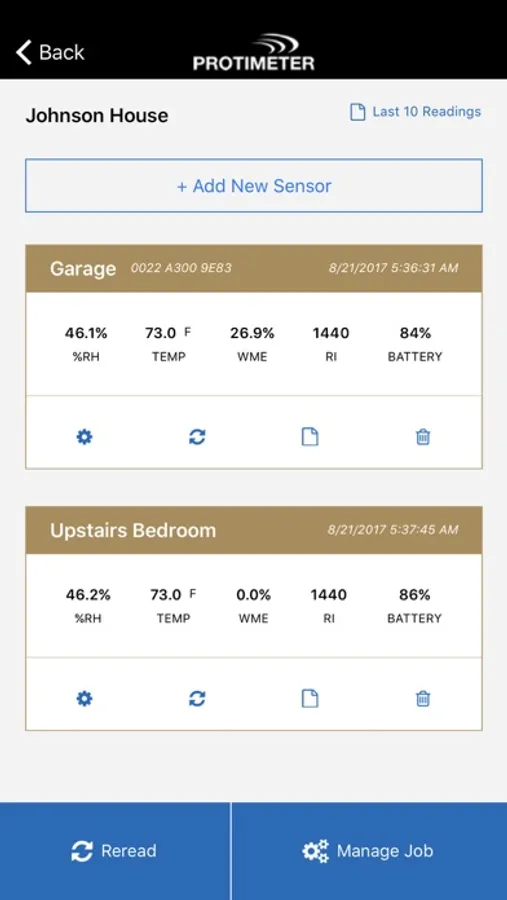 Back
PROTIMETER

Johnson House
Last 10 Readings

+ Add New Sensor

Garage 0022 A300 9E83 8/21/2017 5:36:31 AM

| 46.1% | 73.0 F | 26.9% | 1440 | 84% |
|---|---|---|---|---|
| %RH | TEMP | WME | RI | BATTERY |

Upstairs Bedroom 8/21/2017 5:37:45 AM

| 46.2% | 73.0 F | 0.0% | 1440 | 86% |
|---|---|---|---|---|
| %RH | TEMP | WME | RI | BATTERY |

Reread
Manage Job